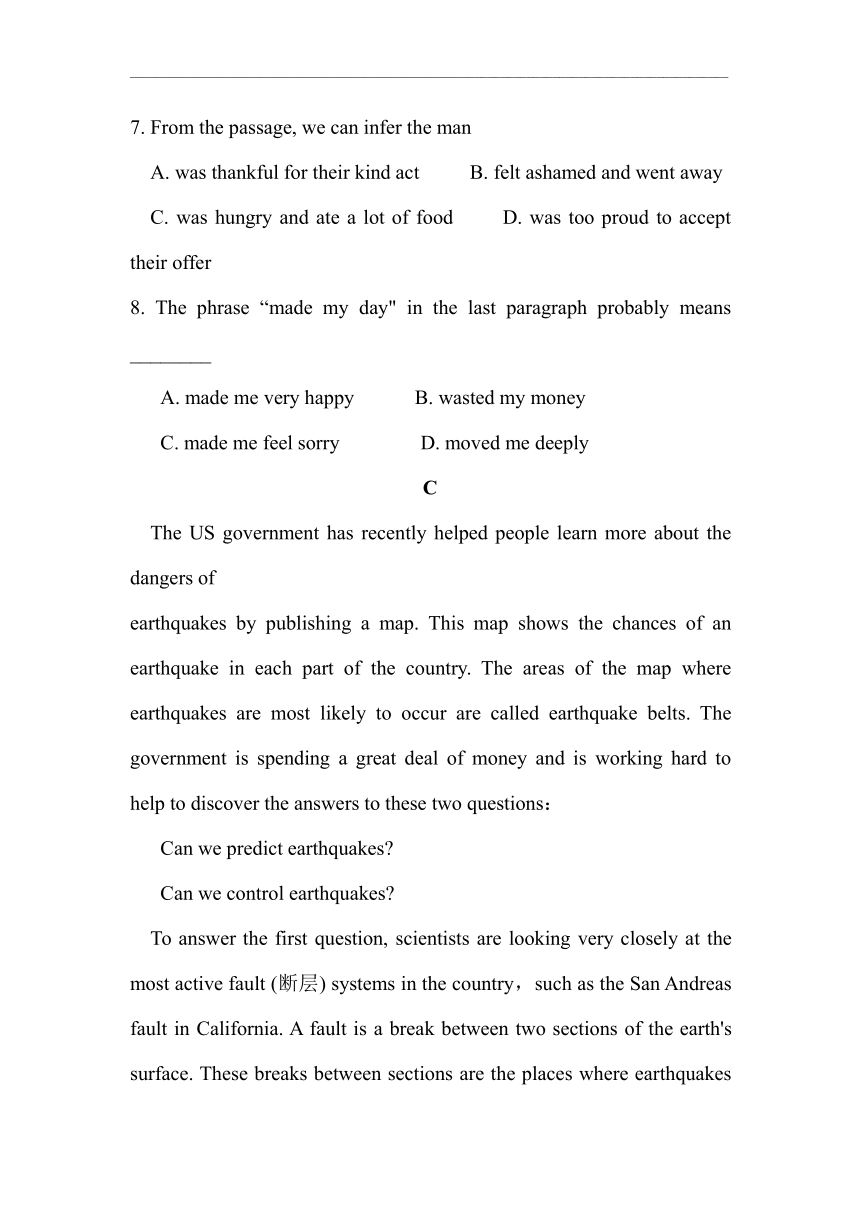 7. From the passage, we can infer the man

A. was thankful for their kind act B. felt ashamed and went away

C. was hungry and ate a lot of food D. was too proud to accept their offer

8. The phrase “made my day" in the last paragraph probably means ________

A. made me very happy B. wasted my money

C. made me feel sorry D. moved me deeply

C

The US government has recently helped people learn more about the dangers of

earthquakes by publishing a map. This map shows the chances of an earthquake in each part of the country. The areas of the map where earthquakes are most likely to occur are called earthquake belts. The government is spending a great deal of money and is working hard to help to discover the answers to these two questions：

Can we predict earthquakes?

Can we control earthquakes?

To answer the first question, scientists are looking very closely at the most active fault (断层) systems in the country，such as the San Andreas fault in California. A fault is a break between two sections of the earth's surface. These breaks between sections are the places where earthquakes